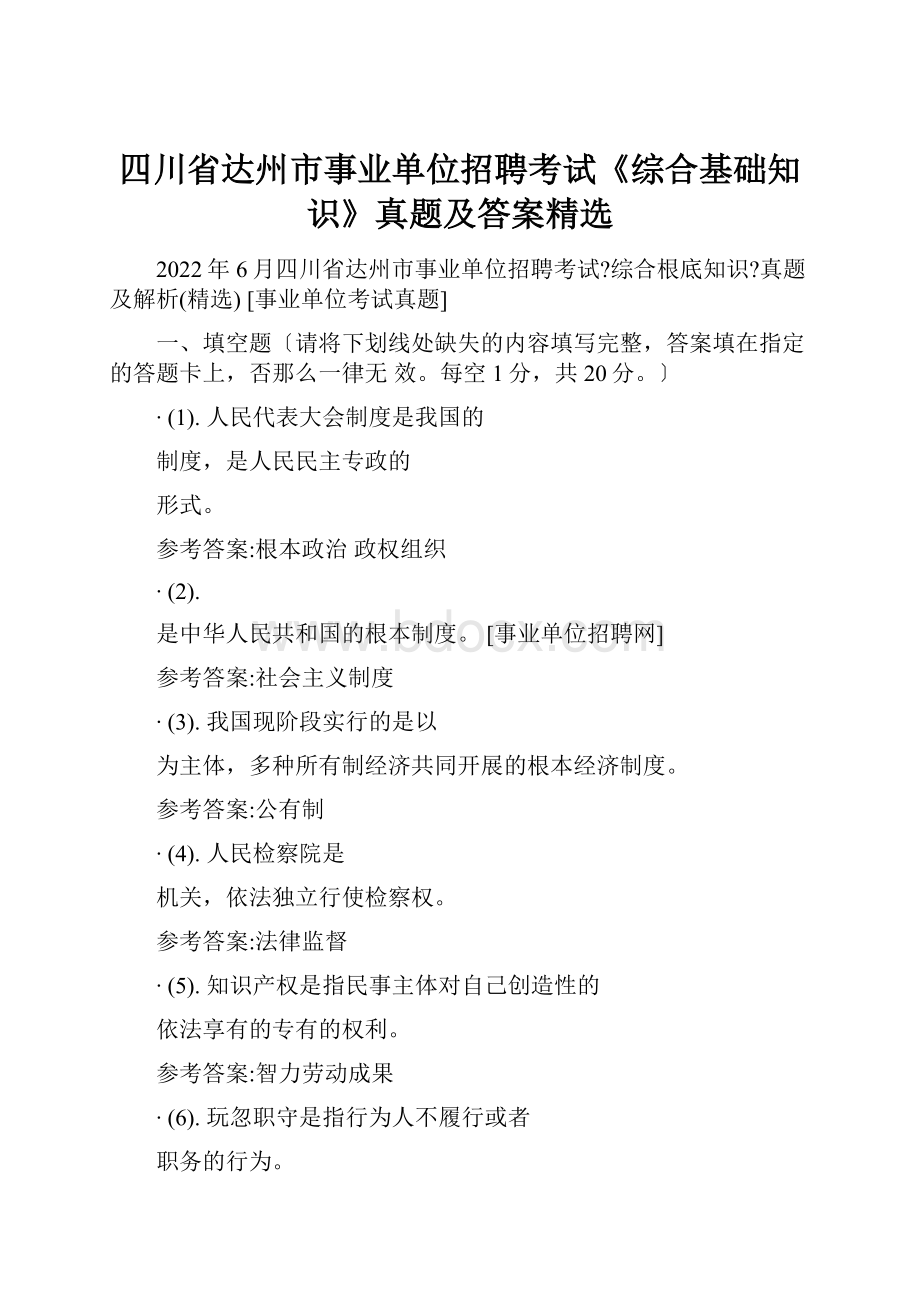 四川省达州市事业单位招聘考试《综合基础知识》真题及答案精选

2022年6月四川省达州市事业单位招聘考试?综合根底知识?真题及解析(精选) [事业单位考试真题]

一、填空题〔请将下划线处缺失的内容填写完整，答案填在指定的答题卡上，否那么一律无 效。每空1分，共20分。〕

· (1). 人民代表大会制度是我国的

制度，是人民民主专政的

形式。

参考答案:根本政治 政权组织

· (2).

是中华人民共和国的根本制度。 [事业单位招聘网]

参考答案:社会主义制度

· (3). 我国现阶段实行的是以

为主体，多种所有制经济共同开展的根本经济制度。

参考答案:公有制

· (4). 人民检察院是

机关，依法独立行使检察权。

参考答案:法律监督

· (5). 知识产权是指民事主体对自己创造性的

依法享有的专有的权利。

参考答案:智力劳动成果

· (6). 玩忽职守是指行为人不履行或者

职务的行为。

www.bdocx.com